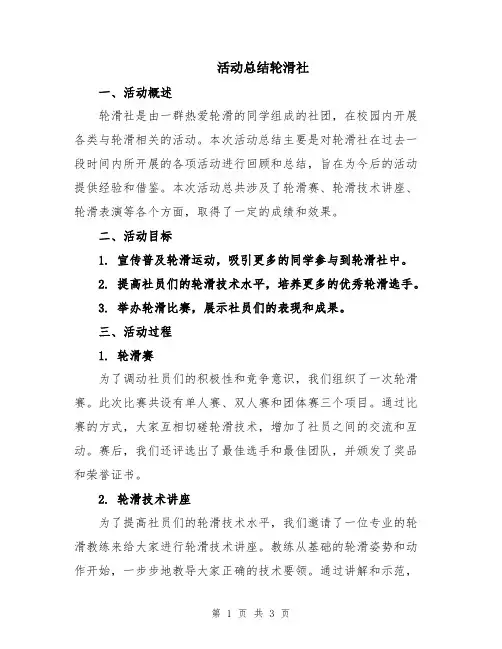 活动总结轮滑社

一、活动概述

轮滑社是由一群热爱轮滑的同学组成的社团，在校园内开展各类与轮滑相关的活动。本次活动总结主要是对轮滑社在过去一段时间内所开展的各项活动进行回顾和总结，旨在为今后的活动提供经验和借鉴。本次活动总共涉及了轮滑赛、轮滑技术讲座、轮滑表演等各个方面，取得了一定的成绩和效果。

二、活动目标

1. 宣传普及轮滑运动，吸引更多的同学参与到轮滑社中。

2. 提高社员们的轮滑技术水平，培养更多的优秀轮滑选手。

3. 举办轮滑比赛，展示社员们的表现和成果。

三、活动过程

1. 轮滑赛

为了调动社员们的积极性和竞争意识，我们组织了一次轮滑赛。此次比赛共设有单人赛、双人赛和团体赛三个项目。通过比赛的方式，大家互相切磋轮滑技术，增加了社员之间的交流和互动。赛后，我们还评选出了最佳选手和最佳团队，并颁发了奖品和荣誉证书。

2. 轮滑技术讲座

为了提高社员们的轮滑技术水平，我们邀请了一位专业的轮滑教练来给大家进行轮滑技术讲座。教练从基础的轮滑姿势和动作开始，一步步地教导大家正确的技术要领。通过讲解和示范，

第 1 页 共 3 页